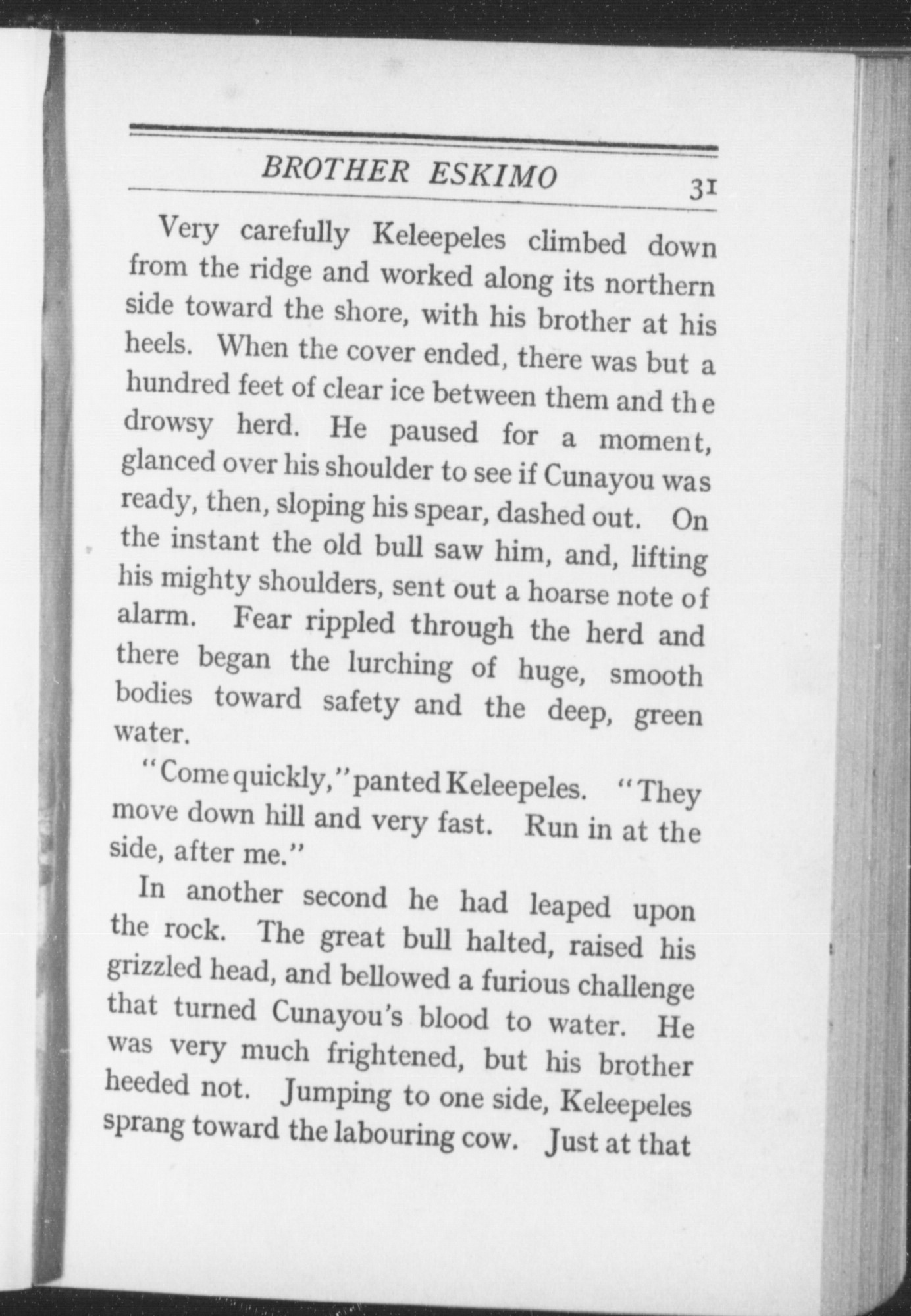 BROTHER ESKIMO 31

Very carefully Keleepeles climbed down from the ridge and worked along its northern side toward the shore, with his brother at his heels. When the cover ended, there was but a hundred feet of clear ice between them and the drowsy herd. He paused for a moment, glanced over his shoulder to see if Cunayou was ready, then, sloping his spear, dashed out. On the instant the old bull saw him, and, lifting his mighty shoulders, sent out a hoarse note of alarm. Fear rippled through the herd and there began the lurching of huge, smooth bodies toward safety and the deep, green water.

"Come quickly," panted Keleepeles. "They move down hill and very fast. Run in at the side, after me."

In another second he had leaped upon the rock. The great bull halted, raised his grizzled head, and bellowed a furious challenge that turned Cunayou's blood to water. He was very much frightened, but his brother heeded not. Jumping to one side, Keleepeles sprang toward the labouring cow. Just at that